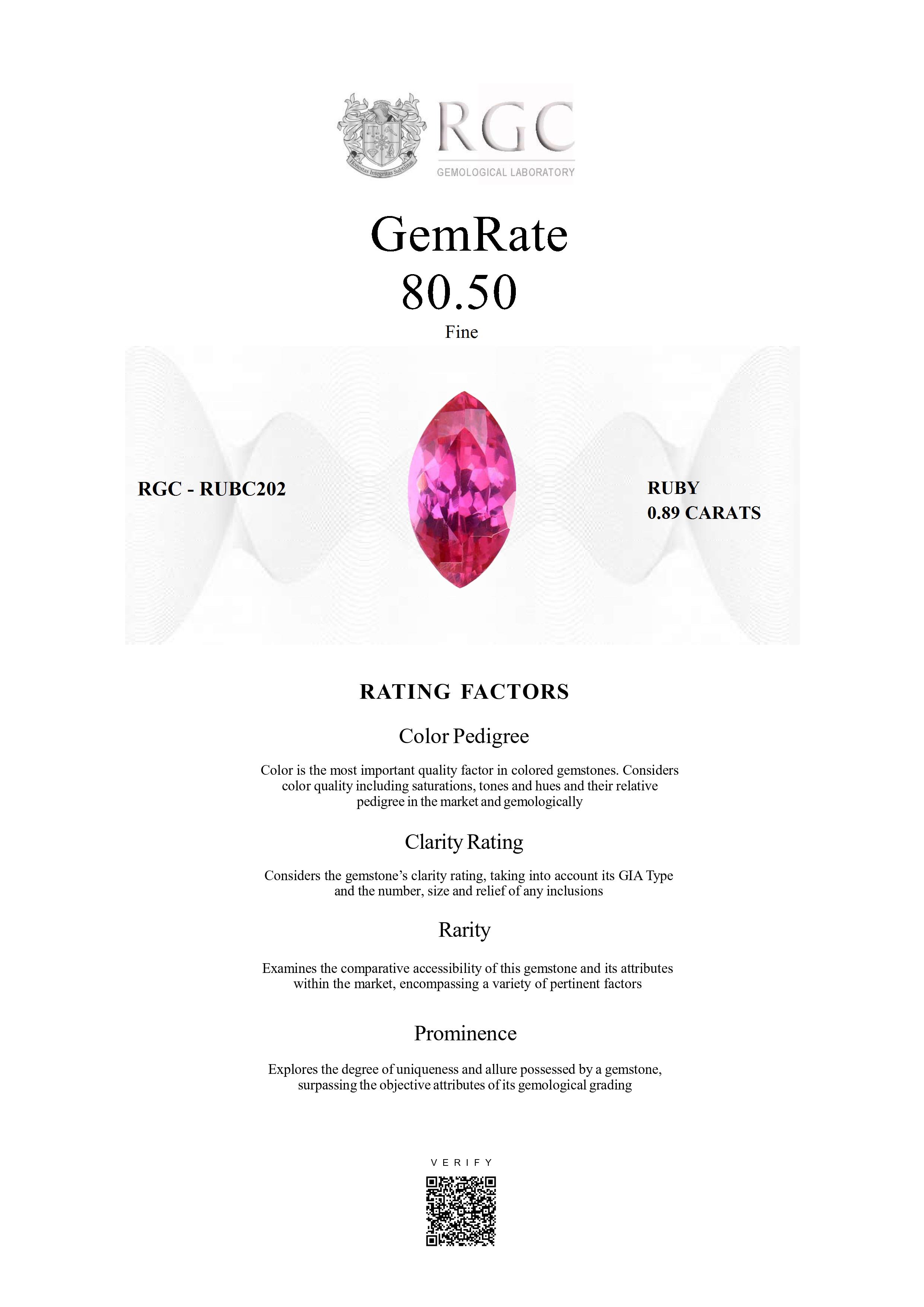 RGC
GEMOLOGICAL LABORATORY

GemRate
80.50
Fine

RGC - RUBC202

RUBY
0.89 CARATS

RATING FACTORS

Color Pedigree

Color is the most important quality factor in colored gemstones. Considers color quality including saturations, tones and hues and their relative pedigree in the market and gemologically

Clarity Rating

Considers the gemstone's clarity rating, taking into account its GIA Type and the number, size and relief of any inclusions

Rarity

Examines the comparative accessibility of this gemstone and its attributes within the market, encompassing a variety of pertinent factors

Prominence

Explores the degree of uniqueness and allure possessed by a gemstone, surpassing the objective attributes of its gemological grading

VERIFY